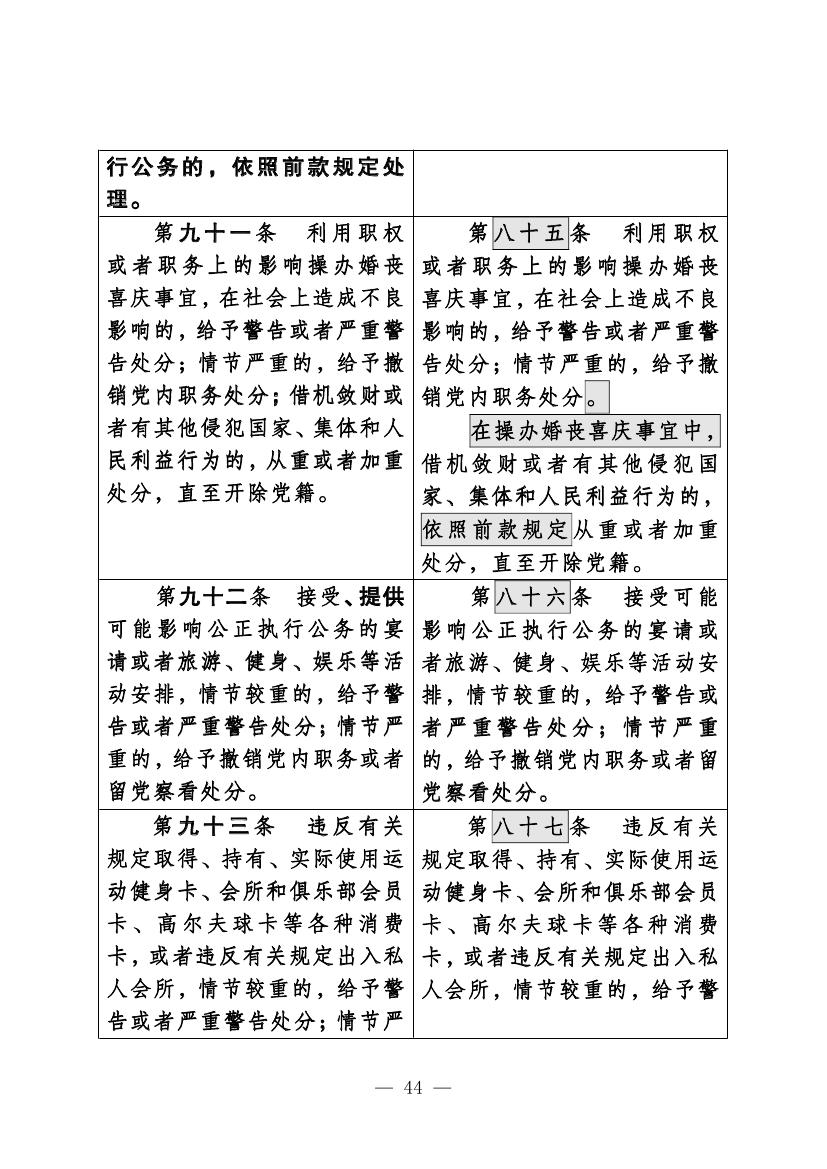 | 行公务的，依照前款规定处理。 | |
|---|---|
| 第九十一条　利用职权或者职务上的影响操办婚丧喜庆事宜，在社会上造成不良影响的，给予警告或者严重警告处分；情节严重的，给予撤销党内职务处分；借机敛财或者有其他侵犯国家、集体和人民利益行为的，从重或者加重处分，直至开除党籍。 | 第八十五条　利用职权或者职务上的影响操办婚丧喜庆事宜，在社会上造成不良影响的，给予警告或者严重警告处分；情节严重的，给予撤销党内职务处分。<br>在操办婚丧喜庆事宜中，借机敛财或者有其他侵犯国家、集体和人民利益行为的，依照前款规定从重或者加重处分，直至开除党籍。 |
| 第九十二条　接受、提供可能影响公正执行公务的宴请或者旅游、健身、娱乐等活动安排，情节较重的，给予警告或者严重警告处分；情节严重的，给予撤销党内职务或者留党察看处分。 | 第八十六条　接受可能影响公正执行公务的宴请或者旅游、健身、娱乐等活动安排，情节较重的，给予警告或者严重警告处分；情节严重的，给予撤销党内职务或者留党察看处分。 |
| 第九十三条　违反有关规定取得、持有、实际使用运动健身卡、会所和俱乐部会员卡、高尔夫球卡等各种消费卡，或者违反有关规定出入私人会所，情节较重的，给予警告或者严重警告处分；情节严 | 第八十七条　违反有关规定取得、持有、实际使用运动健身卡、会所和俱乐部会员卡、高尔夫球卡等各种消费卡，或者违反有关规定出入私人会所，情节较重的，给予警 |

— 44 —